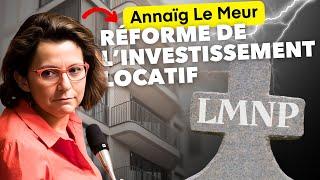 Annaïg Le Meur

RÉFORME DE L'INVESTISSEMENT LOCATIF

LMNP